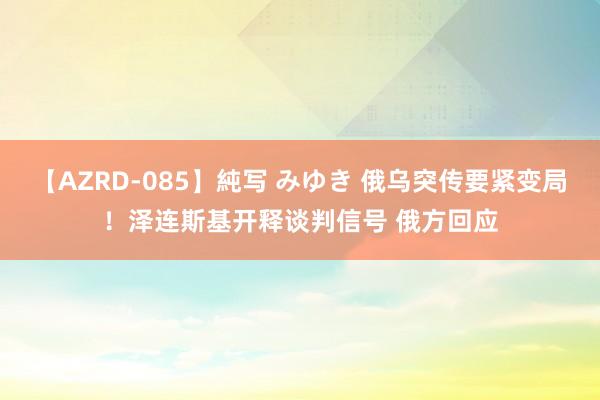 【AZRD-085】純写 みゆき 俄乌突传要紧变局！泽连斯基开释谈判信号 俄方回应